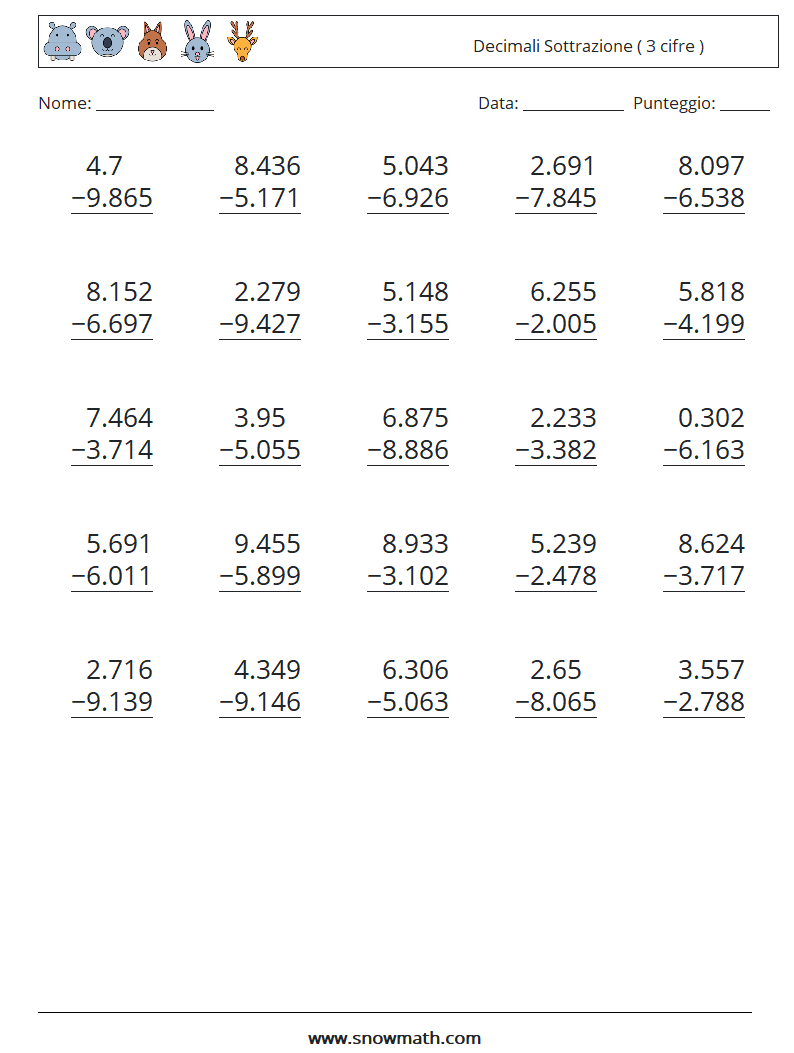 Decimali Sottrazione ( 3 cifre )

Nome: ____

Data: ____ Punteggio: ____

4.7
−9.865

8.436
−5.171

5.043
−6.926

2.691
−7.845

8.097
−6.538

8.152
−6.697

2.279
−9.427

5.148
−3.155

6.255
−2.005

5.818
−4.199

7.464
−3.714

3.95
−5.055

6.875
−8.886

2.233
−3.382

0.302
−6.163

5.691
−6.011

9.455
−5.899

8.933
−3.102

5.239
−2.478

8.624
−3.717

2.716
−9.139

4.349
−9.146

6.306
−5.063

2.65
−8.065

3.557
−2.788

www.snowmath.com